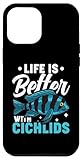 LIFE IS
Better
WITH
CICHLIDS